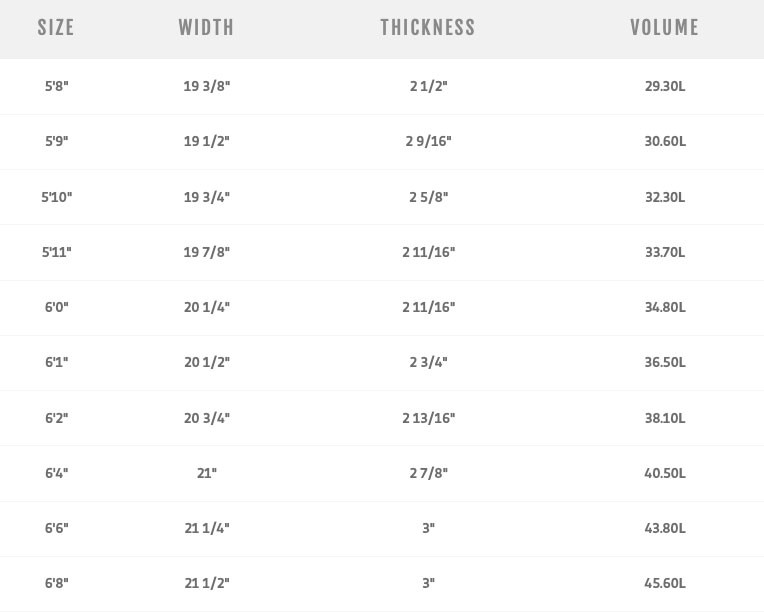 | SIZE | WIDTH | THICKNESS | VOLUME |
|---|---|---|---|
| 5'8" | 19 3/8" | 2 1/2" | 29.30L |
| 5'9" | 19 1/2" | 2 9/16" | 30.60L |
| 5'10" | 19 3/4" | 2 5/8" | 32.30L |
| 5'11" | 19 7/8" | 2 11/16" | 33.70L |
| 6'0" | 20 1/4" | 2 11/16" | 34.80L |
| 6'1" | 20 1/2" | 2 3/4" | 36.50L |
| 6'2" | 20 3/4" | 2 13/16" | 38.10L |
| 6'4" | 21" | 2 7/8" | 40.50L |
| 6'6" | 21 1/4" | 3" | 43.80L |
| 6'8" | 21 1/2" | 3" | 45.60L |